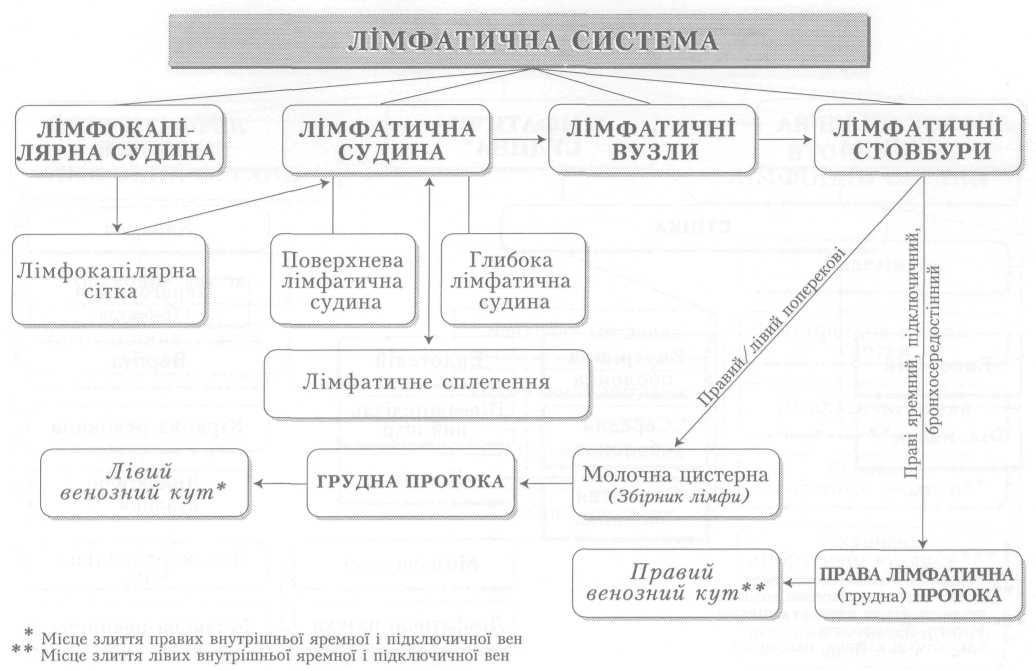 ЛІМФАТИЧНА СИСТЕМА

ЛІМФОКАПІЛЯРНА СУДИНА

ЛІМФАТИЧНА СУДИНА

ЛІМФАТИЧНІ ВУЗЛИ

ЛІМФАТИЧНІ СТОВБУРИ

Лімфокапілярна сітка

Поверхнева лімфатична судина

Глибока лімфатична судина

Лімфатичне сплетення

Правий/лівий поперекові

Праві яремний, підключичний, бронхосередостінний

Лівий венозний кут*

ГРУДНА ПРОТОКА

Молочна цистерна (Збірник лімфи)

Правий венозний кут**

ПРАВА ЛІМФАТИЧНА (грудна) ПРОТОКА

* Місце злиття правих внутрішньої яремної і підключичної вен
** Місце злиття лівих внутрішньої яремної і підключичної вен